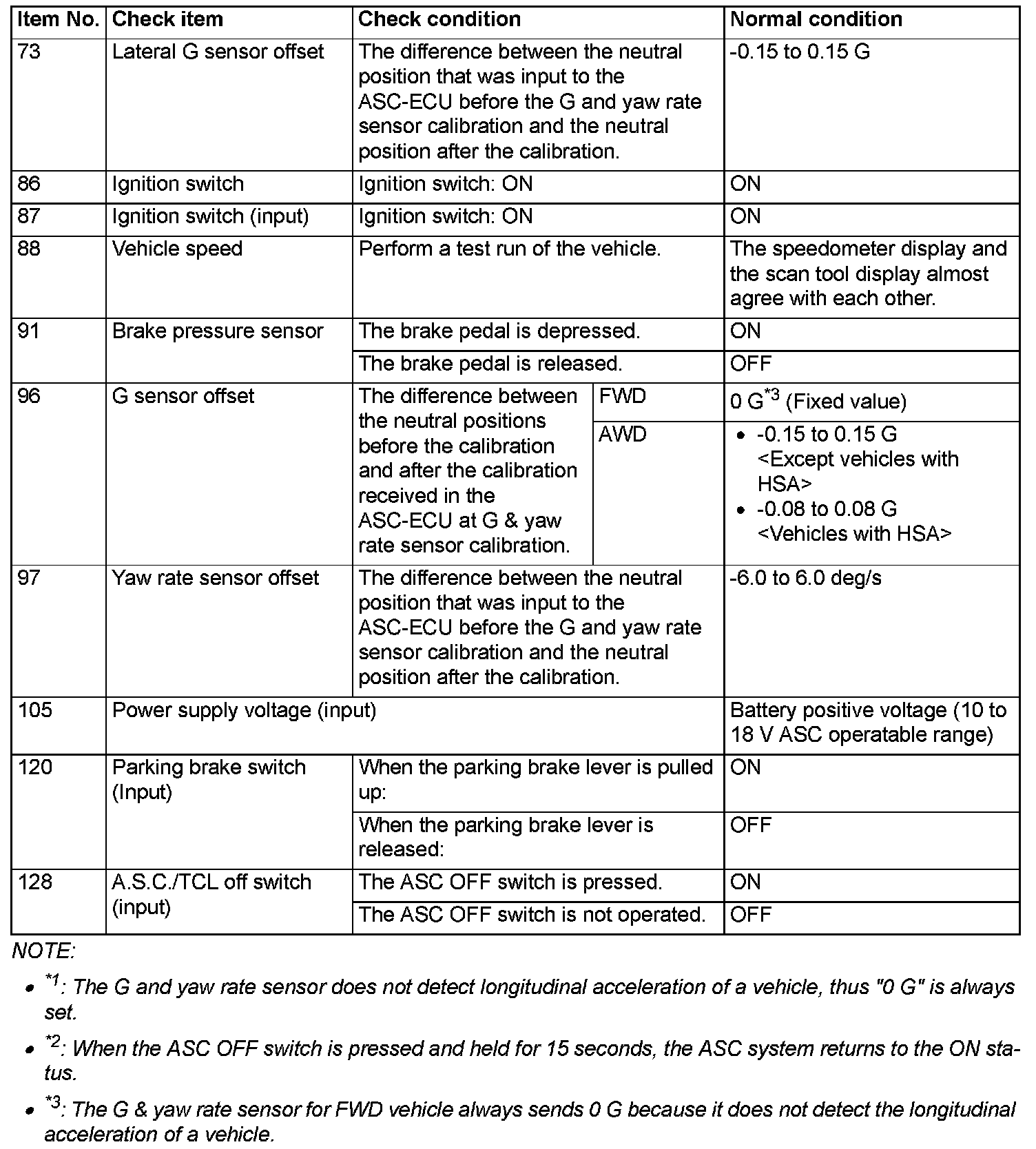 | Item No. | Check item | Check condition | | Normal condition |
|---|---|---|---|---|
| 73 | Lateral G sensor offset | The difference between the neutral position that was input to the ASC-ECU before the G and yaw rate sensor calibration and the neutral position after the calibration. | | -0.15 to 0.15 G |
| 86 | Ignition switch | Ignition switch: ON | | ON |
| 87 | Ignition switch (input) | Ignition switch: ON | | ON |
| 88 | Vehicle speed | Perform a test run of the vehicle. | | The speedometer display and the scan tool display almost agree with each other. |
| 91 | Brake pressure sensor | The brake pedal is depressed. | | ON |
| | | The brake pedal is released. | | OFF |
| 96 | G sensor offset | The difference between the neutral positions before the calibration and after the calibration received in the ASC-ECU at G & yaw rate sensor calibration. | FWD | 0 G$^{*3}$ (Fixed value) |
| | | | AWD | • -0.15 to 0.15 G <Except vehicles with HSA> • -0.08 to 0.08 G <Vehicles with HSA> |
| 97 | Yaw rate sensor offset | The difference between the neutral position that was input to the ASC-ECU before the G and yaw rate sensor calibration and the neutral position after the calibration. | | -6.0 to 6.0 deg/s |
| 105 | Power supply voltage (input) | | | Battery positive voltage (10 to 18 V ASC operatable range) |
| 120 | Parking brake switch (Input) | When the parking brake lever is pulled up: | | ON |
| | | When the parking brake lever is released: | | OFF |
| 128 | A.S.C./TCL off switch (input) | The ASC OFF switch is pressed. | | ON |
| | | The ASC OFF switch is not operated. | | OFF |

NOTE:

• $^{*1}$: The G and yaw rate sensor does not detect longitudinal acceleration of a vehicle, thus "0 G" is always set.

• $^{*2}$: When the ASC OFF switch is pressed and held for 15 seconds, the ASC system returns to the ON status.

• $^{*3}$: The G & yaw rate sensor for FWD vehicle always sends 0 G because it does not detect the longitudinal acceleration of a vehicle.